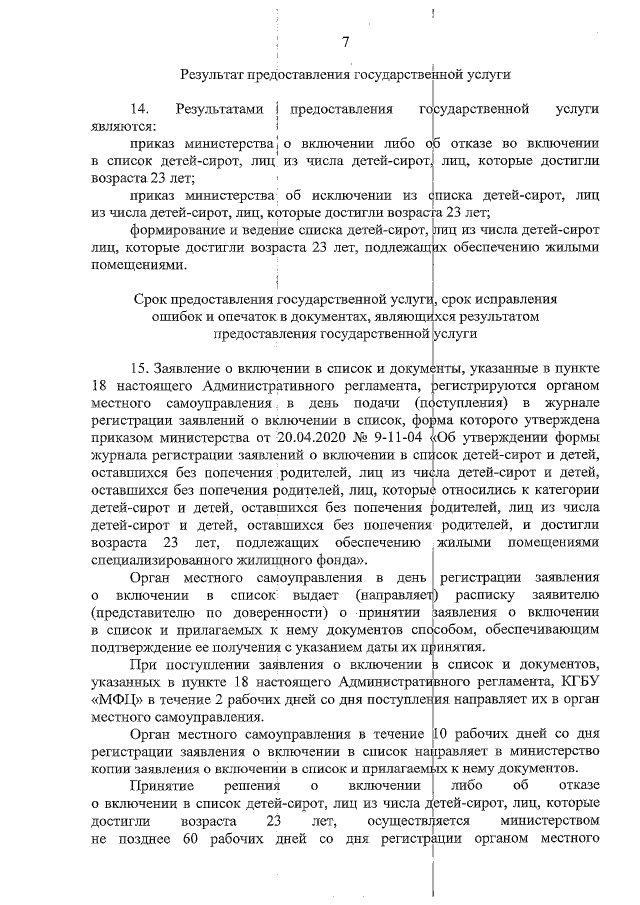 7

Результат предоставления государственной услуги

14. Результатами предоставления государственной услуги являются:

приказ министерства о включении либо об отказе во включении в список детей-сирот, лиц из числа детей-сирот, лиц, которые достигли возраста 23 лет;

приказ министерства об исключении из списка детей-сирот, лиц из числа детей-сирот, лиц, которые достигли возраста 23 лет;

формирование и ведение списка детей-сирот, лиц из числа детей-сирот лиц, которые достигли возраста 23 лет, подлежащих обеспечению жилыми помещениями.

Срок предоставления государственной услуги, срок исправления ошибок и опечаток в документах, являющихся результатом предоставления государственной услуги

15. Заявление о включении в список и документы, указанные в пункте 18 настоящего Административного регламента, регистрируются органом местного самоуправления в день подачи (поступления) в журнале регистрации заявлений о включении в список, форма которого утверждена приказом министерства от 20.04.2020 № 9-11-04 «Об утверждении формы журнала регистрации заявлений о включении в список детей-сирот и детей, оставшихся без попечения родителей, лиц из числа детей-сирот и детей, оставшихся без попечения родителей, лиц, которые относились к категории детей-сирот и детей, оставшихся без попечения родителей, лиц из числа детей-сирот и детей, оставшихся без попечения родителей, и достигли возраста 23 лет, подлежащих обеспечению жилыми помещениями специализированного жилищного фонда».

Орган местного самоуправления в день регистрации заявления о включении в список выдает (направляет) расписку заявителю (представителю по доверенности) о принятии заявления о включении в список и прилагаемых к нему документов способом, обеспечивающим подтверждение ее получения с указанием даты их принятия.

При поступлении заявления о включении в список и документов, указанных в пункте 18 настоящего Административного регламента, КГБУ «МФЦ» в течение 2 рабочих дней со дня поступления направляет их в орган местного самоуправления.

Орган местного самоуправления в течение 10 рабочих дней со дня регистрации заявления о включении в список направляет в министерство копии заявления о включении в список и прилагаемых к нему документов.

Принятие решения о включении либо об отказе о включении в список детей-сирот, лиц из числа детей-сирот, лиц, которые достигли возраста 23 лет, осуществляется министерством не позднее 60 рабочих дней со дня регистрации органом местного